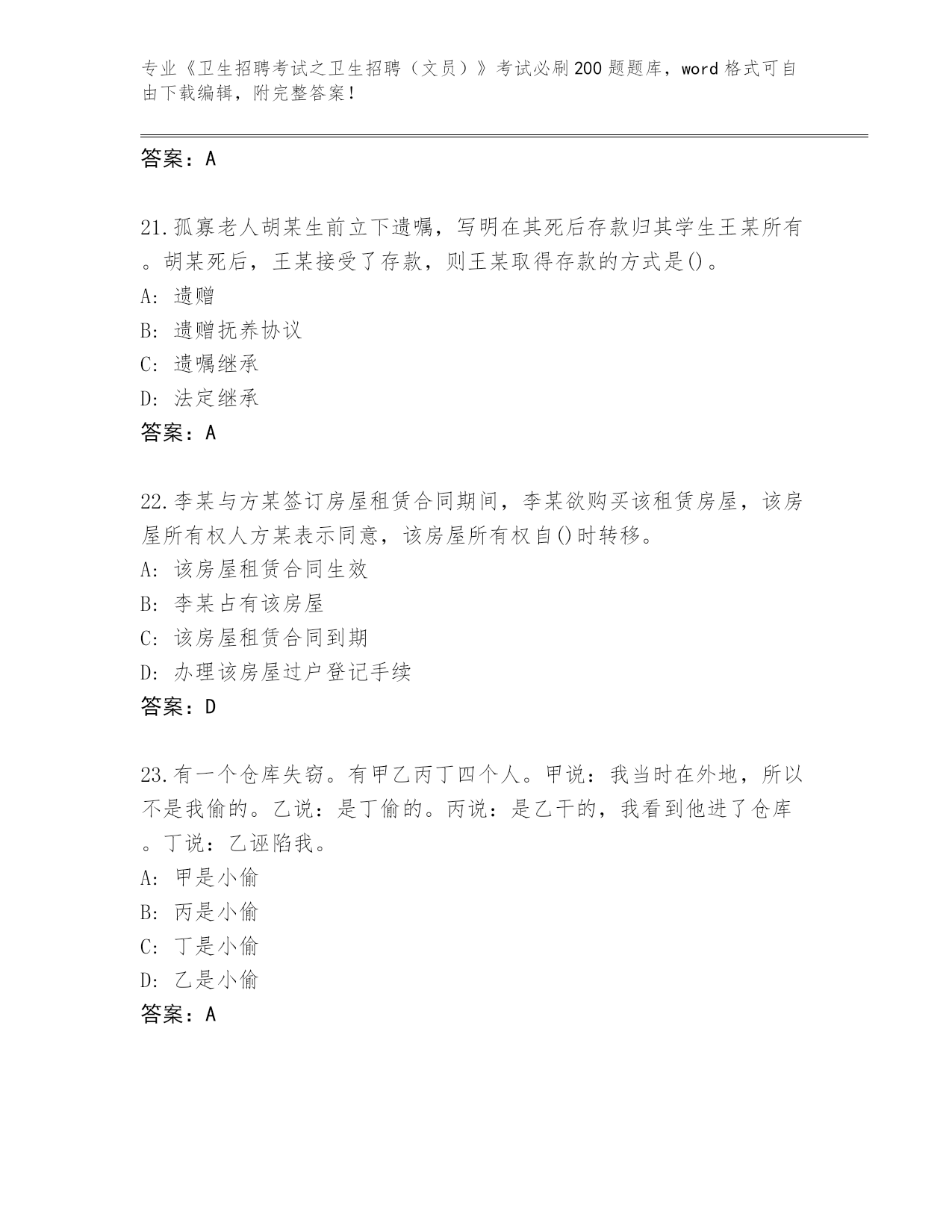 专业《卫生招聘考试之卫生招聘（文员）》考试必刷200题题库，word格式可自由下载编辑，附完整答案！

答案：A

21.孤寡老人胡某生前立下遗嘱，写明在其死后存款归其学生王某所有。胡某死后，王某接受了存款，则王某取得存款的方式是()。
A: 遗赠
B: 遗赠抚养协议
C: 遗嘱继承
D: 法定继承
答案：A

22.李某与方某签订房屋租赁合同期间，李某欲购买该租赁房屋，该房屋所有权人方某表示同意，该房屋所有权自()时转移。
A: 该房屋租赁合同生效
B: 李某占有该房屋
C: 该房屋租赁合同到期
D: 办理该房屋过户登记手续
答案：D

23.有一个仓库失窃。有甲乙丙丁四个人。甲说：我当时在外地，所以不是我偷的。乙说：是丁偷的。丙说：是乙干的，我看到他进了仓库。丁说：乙诬陷我。
A: 甲是小偷
B: 丙是小偷
C: 丁是小偷
D: 乙是小偷
答案：A